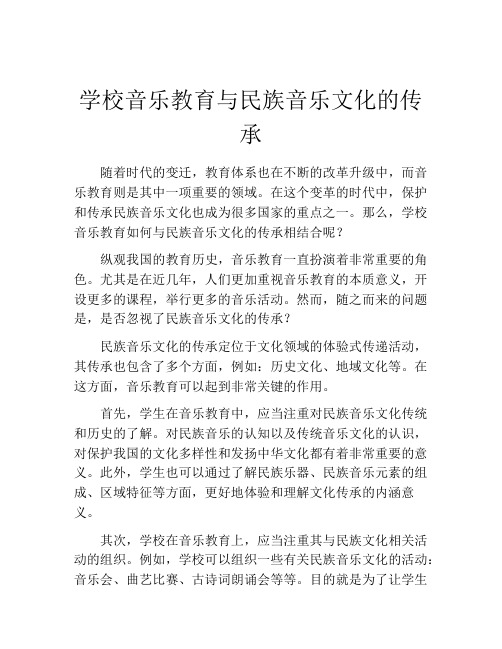 学校音乐教育与民族音乐文化的传承

随着时代的变迁，教育体系也在不断的改革升级中，而音乐教育则是其中一项重要的领域。在这个变革的时代中，保护和传承民族音乐文化也成为很多国家的重点之一。那么，学校音乐教育如何与民族音乐文化的传承相结合呢？

纵观我国的教育历史，音乐教育一直扮演着非常重要的角色。尤其是在近几年，人们更加重视音乐教育的本质意义，开设更多的课程，举行更多的音乐活动。然而，随之而来的问题是，是否忽视了民族音乐文化的传承？

民族音乐文化的传承定位于文化领域的体验式传递活动，其传承也包含了多个方面，例如：历史文化、地域文化等。在这方面，音乐教育可以起到非常关键的作用。

首先，学生在音乐教育中，应当注重对民族音乐文化传统和历史的了解。对民族音乐的认知以及传统音乐文化的认识，对保护我国的文化多样性和发扬中华文化都有着非常重要的意义。此外，学生也可以通过了解民族乐器、民族音乐元素的组成、区域特征等方面，更好地体验和理解文化传承的内涵意义。

其次，学校在音乐教育上，应当注重其与民族文化相关活动的组织。例如，学校可以组织一些有关民族音乐文化的活动：音乐会、曲艺比赛、古诗词朗诵会等等。目的就是为了让学生